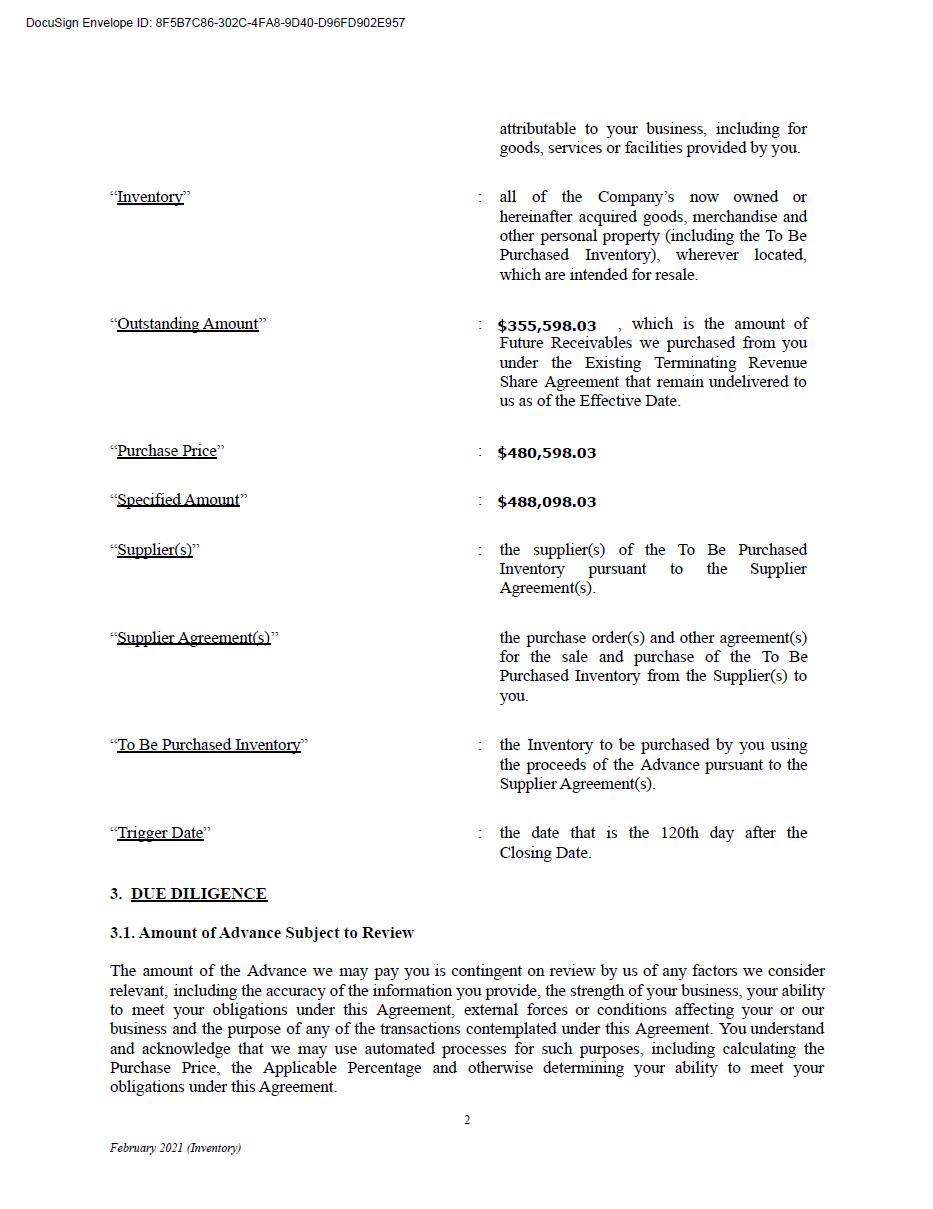 DocuSign Envelope ID: 8F5B7C86-302C-4FA8-9D40-D96FD902E957

attributable to your business, including for goods, services or facilities provided by you.

"Inventory" : all of the Company's now owned or hereinafter acquired goods, merchandise and other personal property (including the To Be Purchased Inventory), wherever located, which are intended for resale.

"Outstanding Amount" : $355,598.03 , which is the amount of Future Receivables we purchased from you under the Existing Terminating Revenue Share Agreement that remain undelivered to us as of the Effective Date.

"Purchase Price" : $480,598.03

"Specified Amount" : $488,098.03

"Supplier(s)" : the supplier(s) of the To Be Purchased Inventory pursuant to the Supplier Agreement(s).

"Supplier Agreement(s)" the purchase order(s) and other agreement(s) for the sale and purchase of the To Be Purchased Inventory from the Supplier(s) to you.

"To Be Purchased Inventory" : the Inventory to be purchased by you using the proceeds of the Advance pursuant to the Supplier Agreement(s).

"Trigger Date" : the date that is the 120th day after the Closing Date.

3. DUE DILIGENCE

3.1. Amount of Advance Subject to Review

The amount of the Advance we may pay you is contingent on review by us of any factors we consider relevant, including the accuracy of the information you provide, the strength of your business, your ability to meet your obligations under this Agreement, external forces or conditions affecting your or our business and the purpose of any of the transactions contemplated under this Agreement. You understand and acknowledge that we may use automated processes for such purposes, including calculating the Purchase Price, the Applicable Percentage and otherwise determining your ability to meet your obligations under this Agreement.

2

February 2021 (Inventory)